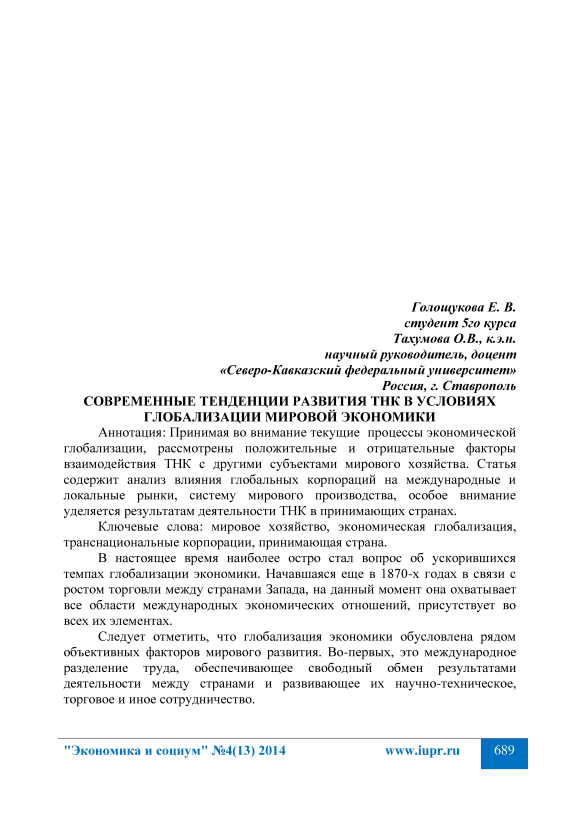 Голощукова Е. В.
студент 5го курса
Тахумова О.В., к.э.н.
научный руководитель, доцент
«Северо-Кавказский федеральный университет»
Россия, г. Ставрополь

СОВРЕМЕННЫЕ ТЕНДЕНЦИИ РАЗВИТИЯ ТНК В УСЛОВИЯХ ГЛОБАЛИЗАЦИИ МИРОВОЙ ЭКОНОМИКИ

Аннотация: Принимая во внимание текущие процессы экономической глобализации, рассмотрены положительные и отрицательные факторы взаимодействия ТНК с другими субъектами мирового хозяйства. Статья содержит анализ влияния глобальных корпораций на международные и локальные рынки, систему мирового производства, особое внимание уделяется результатам деятельности ТНК в принимающих странах.

Ключевые слова: мировое хозяйство, экономическая глобализация, транснациональные корпорации, принимающая страна.

В настоящее время наиболее остро стал вопрос об ускорившихся темпах глобализации экономики. Начавшаяся еще в 1870-х годах в связи с ростом торговли между странами Запада, на данный момент она охватывает все области международных экономических отношений, присутствует во всех их элементах.

Следует отметить, что глобализация экономики обусловлена рядом объективных факторов мирового развития. Во-первых, это международное разделение труда, обеспечивающее свободный обмен результатами деятельности между странами и развивающее их научно-техническое, торговое и иное сотрудничество.

"Экономика и социум" №4(13) 2014 www.iupr.ru 689